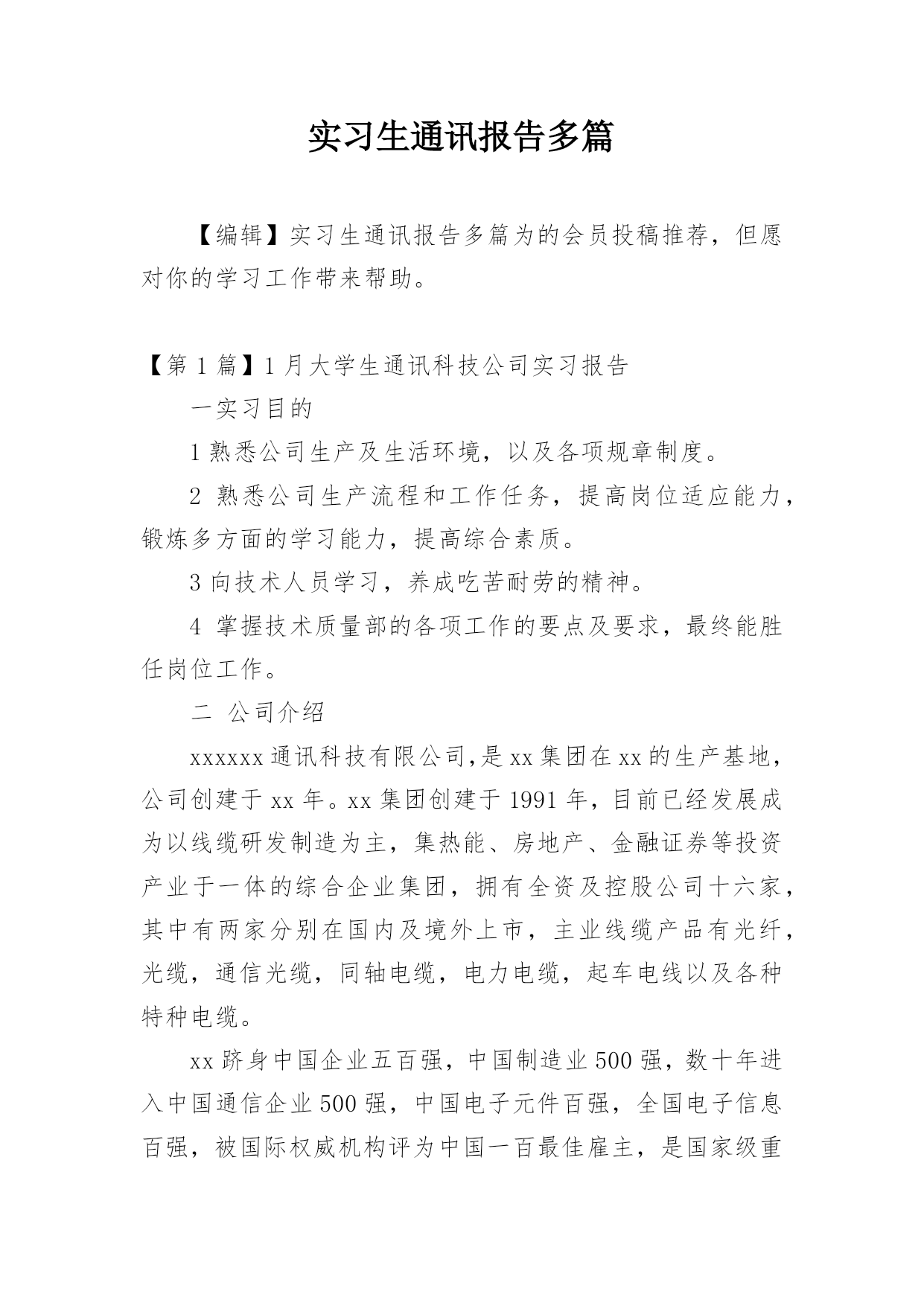 实习生通讯报告多篇

【编辑】实习生通讯报告多篇为的会员投稿推荐，但愿对你的学习工作带来帮助。

【第 1 篇】1 月大学生通讯科技公司实习报告

一实习目的

1 熟悉公司生产及生活环境，以及各项规章制度。

2 熟悉公司生产流程和工作任务，提高岗位适应能力，锻炼多方面的学习能力，提高综合素质。

3 向技术人员学习，养成吃苦耐劳的精神。

4 掌握技术质量部的各项工作的要点及要求，最终能胜任岗位工作。

二 公司介绍

xxxxxx 通讯科技有限公司,是 xx 集团在 xx 的生产基地，公司创建于 xx 年。xx 集团创建于 1991 年，目前已经发展成为以线缆研发制造为主，集热能、房地产、金融证券等投资产业于一体的综合企业集团，拥有全资及控股公司十六家，其中有两家分别在国内及境外上市，主业线缆产品有光纤，光缆，通信光缆，同轴电缆，电力电缆，起车电线以及各种特种电缆。

xx 跻身中国企业五百强，中国制造业 500 强，数十年进入中国通信企业 500 强，中国电子元件百强，全国电子信息百强，被国际权威机构评为中国一百最佳雇主，是国家级重